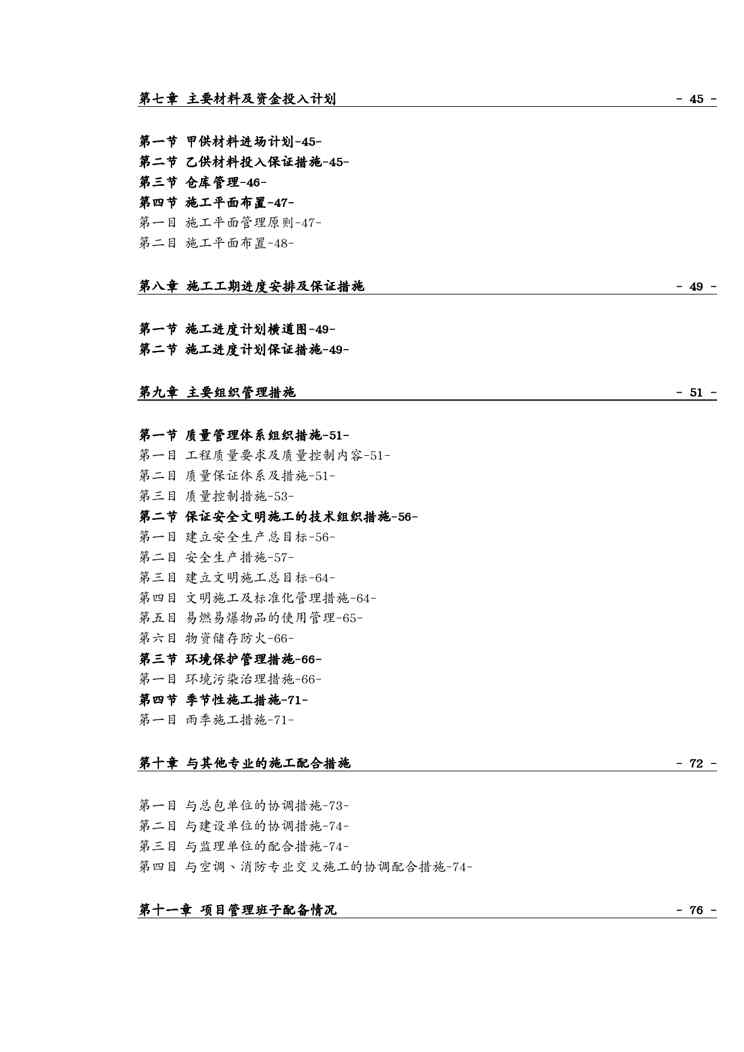 第七章 主要材料及资金投入计划 - 45 -

第一节 甲供材料进场计划-45-
第二节 乙供材料投入保证措施-45-
第三节 仓库管理-46-
第四节 施工平面布置-47-
第一目 施工平面管理原则-47-
第二目 施工平面布置-48-

第八章 施工工期进度安排及保证措施 - 49 -

第一节 施工进度计划横道图-49-
第二节 施工进度计划保证措施-49-

第九章 主要组织管理措施 - 51 -

第一节 质量管理体系组织措施-51-
第一目 工程质量要求及质量控制内容-51-
第二目 质量保证体系及措施-51-
第三目 质量控制措施-53-
第二节 保证安全文明施工的技术组织措施-56-
第一目 建立安全生产总目标-56-
第二目 安全生产措施-57-
第三目 建立文明施工总目标-64-
第四目 文明施工及标准化管理措施-64-
第五目 易燃易爆物品的使用管理-65-
第六目 物资储存防火-66-
第三节 环境保护管理措施-66-
第一目 环境污染治理措施-66-
第四节 季节性施工措施-71-
第一目 雨季施工措施-71-

第十章 与其他专业的施工配合措施 - 72 -

第一目 与总包单位的协调措施-73-
第二目 与建设单位的协调措施-74-
第三目 与监理单位的配合措施-74-
第四目 与空调、消防专业交叉施工的协调配合措施-74-

第十一章 项目管理班子配备情况 - 76 -